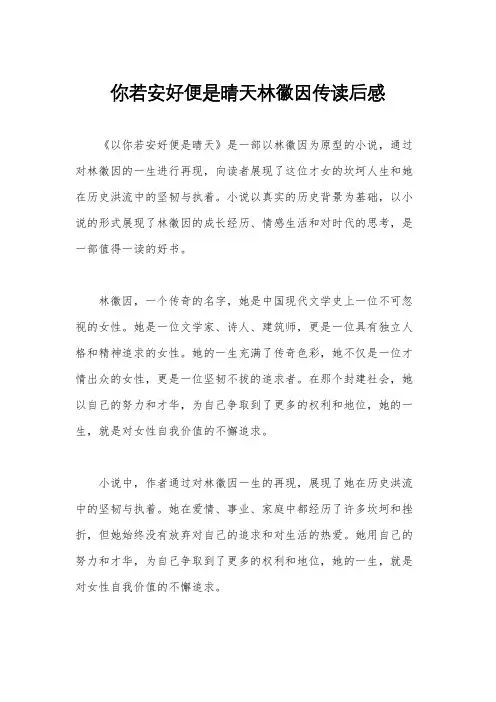 你若安好便是晴天林徽因传读后感

《以你若安好便是晴天》是一部以林徽因为原型的小说，通过对林徽因的一生进行再现，向读者展现了这位才女的坎坷人生和她在历史洪流中的坚韧与执着。小说以真实的历史背景为基础，以小说的形式展现了林徽因的成长经历、情感生活和对时代的思考，是一部值得一读的好书。

林徽因，一个传奇的名字，她是中国现代文学史上一位不可忽视的女性。她是一位文学家、诗人、建筑师，更是一位具有独立人格和精神追求的女性。她的一生充满了传奇色彩，她不仅是一位才情出众的女性，更是一位坚韧不拔的追求者。在那个封建社会，她以自己的努力和才华，为自己争取到了更多的权利和地位，她的一生，就是对女性自我价值的不懈追求。

小说中，作者通过对林徽因一生的再现，展现了她在历史洪流中的坚韧与执着。她在爱情、事业、家庭中都经历了许多坎坷和挫折，但她始终没有放弃对自己的追求和对生活的热爱。她用自己的努力和才华，为自己争取到了更多的权利和地位，她的一生，就是对女性自我价值的不懈追求。